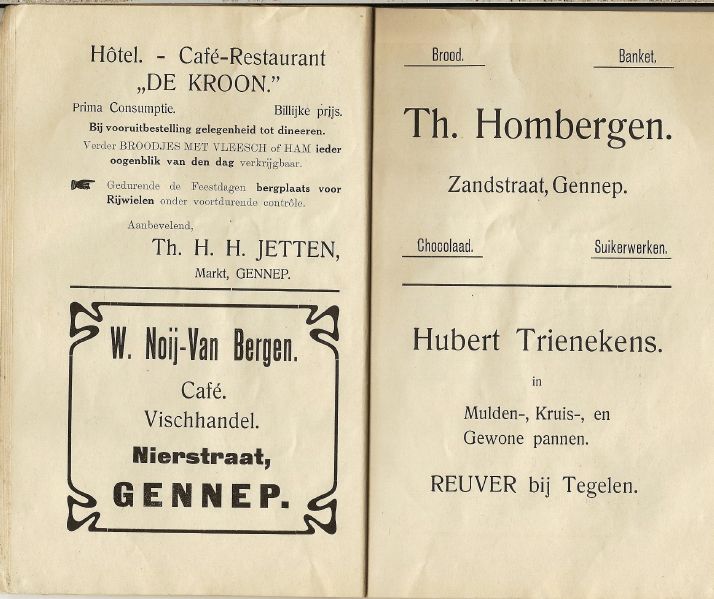 Hôtel. - Café-Restaurant
„DE KROON."

Prima Consumptie. Billijke prijs.

Bij vooruitbestelling gelegenheid tot dineeren.

Verder BROODJES MET VLEESCH of HAM ieder oogenblik van den dag verkrijgbaar.

Gedurende de Feestdagen bergplaats voor Rijwielen onder voortdurende contrôle.

Aanbevelend,

Th. H. H. JETTEN,
Markt, GENNEP.

W. Noij-Van Bergen.
Café.
Vischhandel.
Nierstraat,
GENNEP.

Brood. Banket.

Th. Hombergen.

Zandstraat, Gennep.

Chocolaad. Suikerwerken.

Hubert Trienekens.
in
Mulden-, Kruis-, en Gewone pannen.

REUVER bij Tegelen.